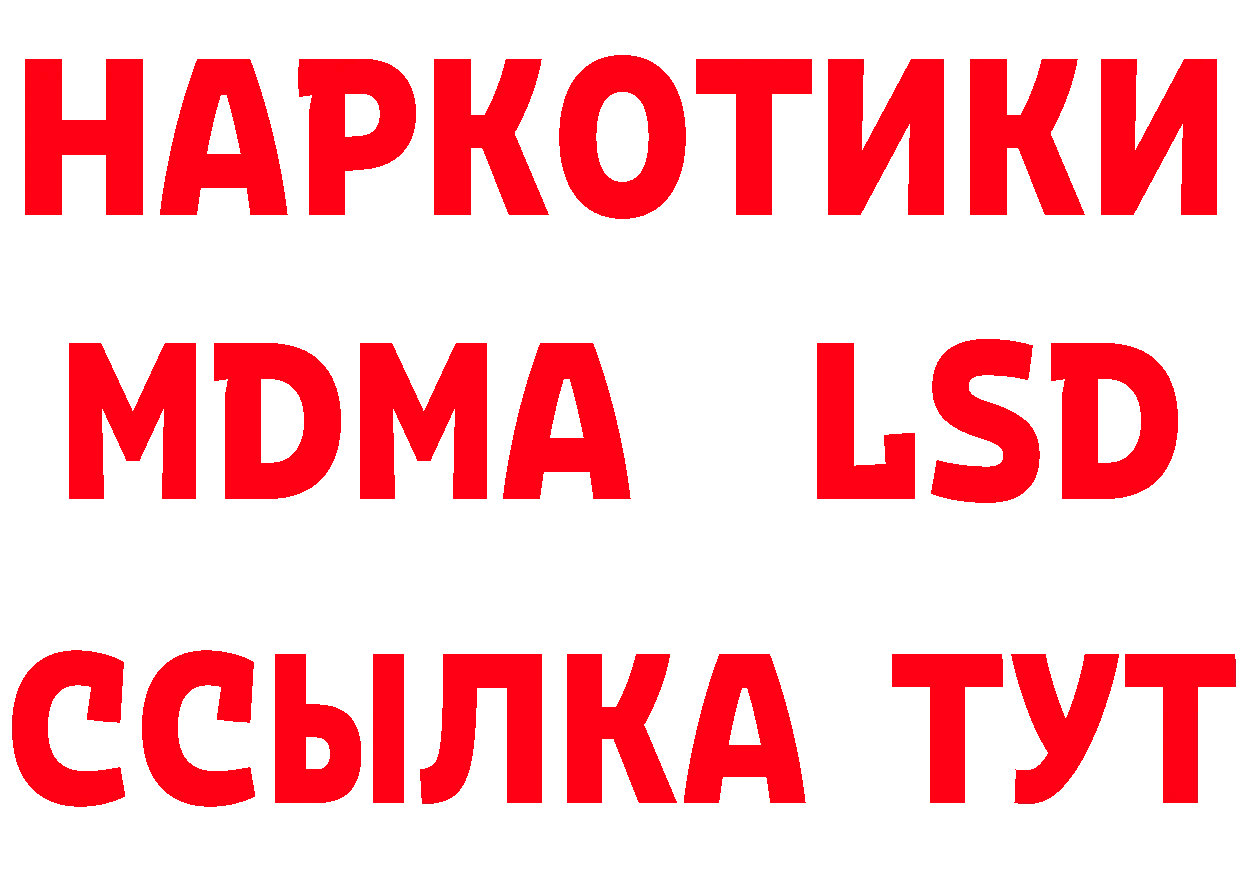 НАРКОТИКИ
MDMA LSD
ССЫЛКА ТУТ